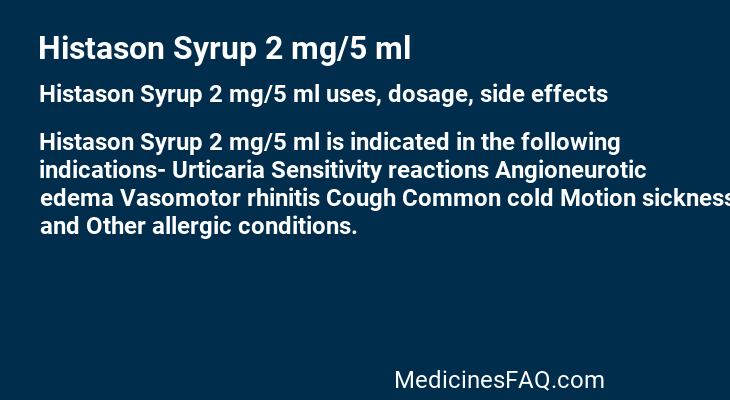 Histason Syrup 2 mg/5 ml

Histason Syrup 2 mg/5 ml uses, dosage, side effects

Histason Syrup 2 mg/5 ml is indicated in the following indications- Urticaria Sensitivity reactions Angioneurotic edema Vasomotor rhinitis Cough Common cold Motion sickness and Other allergic conditions.

MedicinesFAQ.com